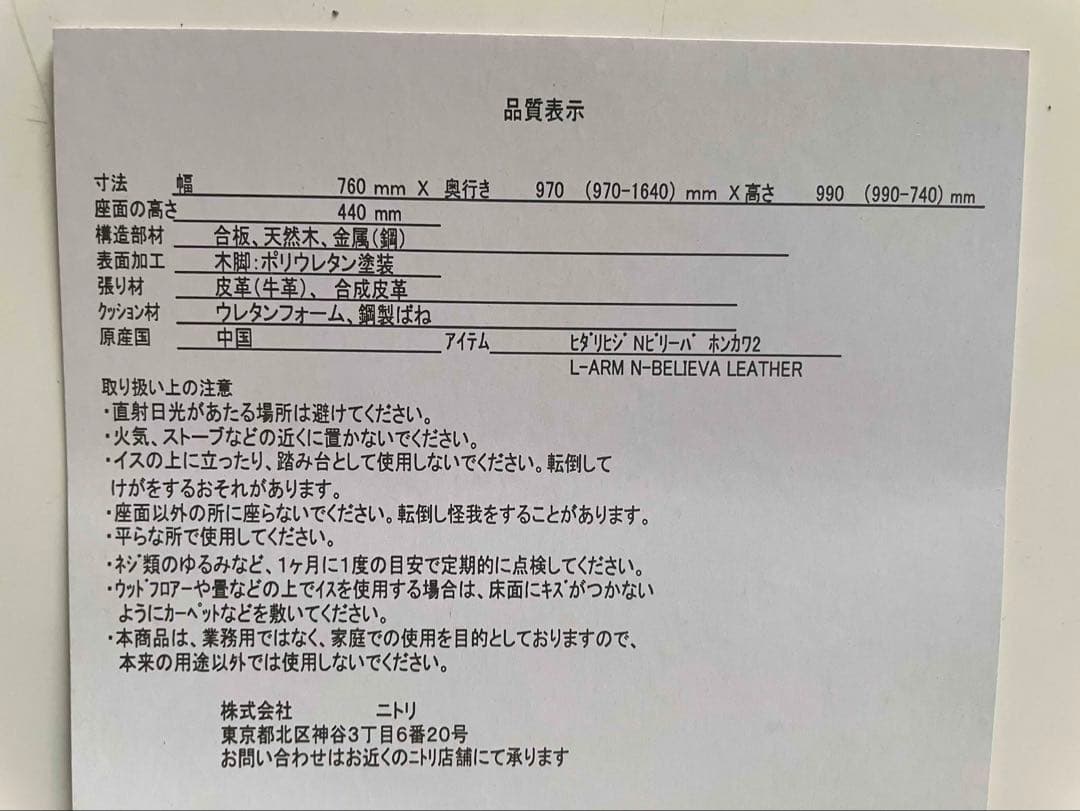 品質表示

寸法　幅　760 mm X 奥行き　970 (970-1640) mm X 高さ　990 (990-740) mm
座面の高さ　440 mm
構造部材　合板、天然木、金属(鋼)
表面加工　木脚:ポリウレタン塗装
張り材　皮革(牛革)、合成皮革
ｸｯｼｮﾝ材　ウレタンフォーム、鋼製ばね
原産国　中国　ｱｲﾃﾑ　ﾋﾀﾞﾘﾋｼﾞ Nﾋﾞﾘｰﾊﾞ ﾎﾝｶﾜ2
L-ARM N-BELIEVA LEATHER

取り扱い上の注意
・直射日光があたる場所は避けてください。
・火気、ストーブなどの近くに置かないでください。
・イスの上に立ったり、踏み台として使用しないでください。転倒してけがをするおそれがあります。
・座面以外の所に座らないでください。転倒し怪我をすることがあります。
・平らな所で使用してください。
・ﾈｼﾞ類のゆるみなど、1ヶ月に1度の目安で定期的に点検してください。
・ｳｯﾄﾞﾌﾛｱｰや畳などの上でｲｽを使用する場合は、床面にｷｽﾞがつかないようにｶｰﾍﾟｯﾄなどを敷いてください。
・本商品は、業務用ではなく、家庭での使用を目的としておりますので、本来の用途以外では使用しないでください。

株式会社　ニトリ
東京都北区神谷3丁目6番20号
お問い合わせはお近くのﾆﾄﾘ店舗にて承ります